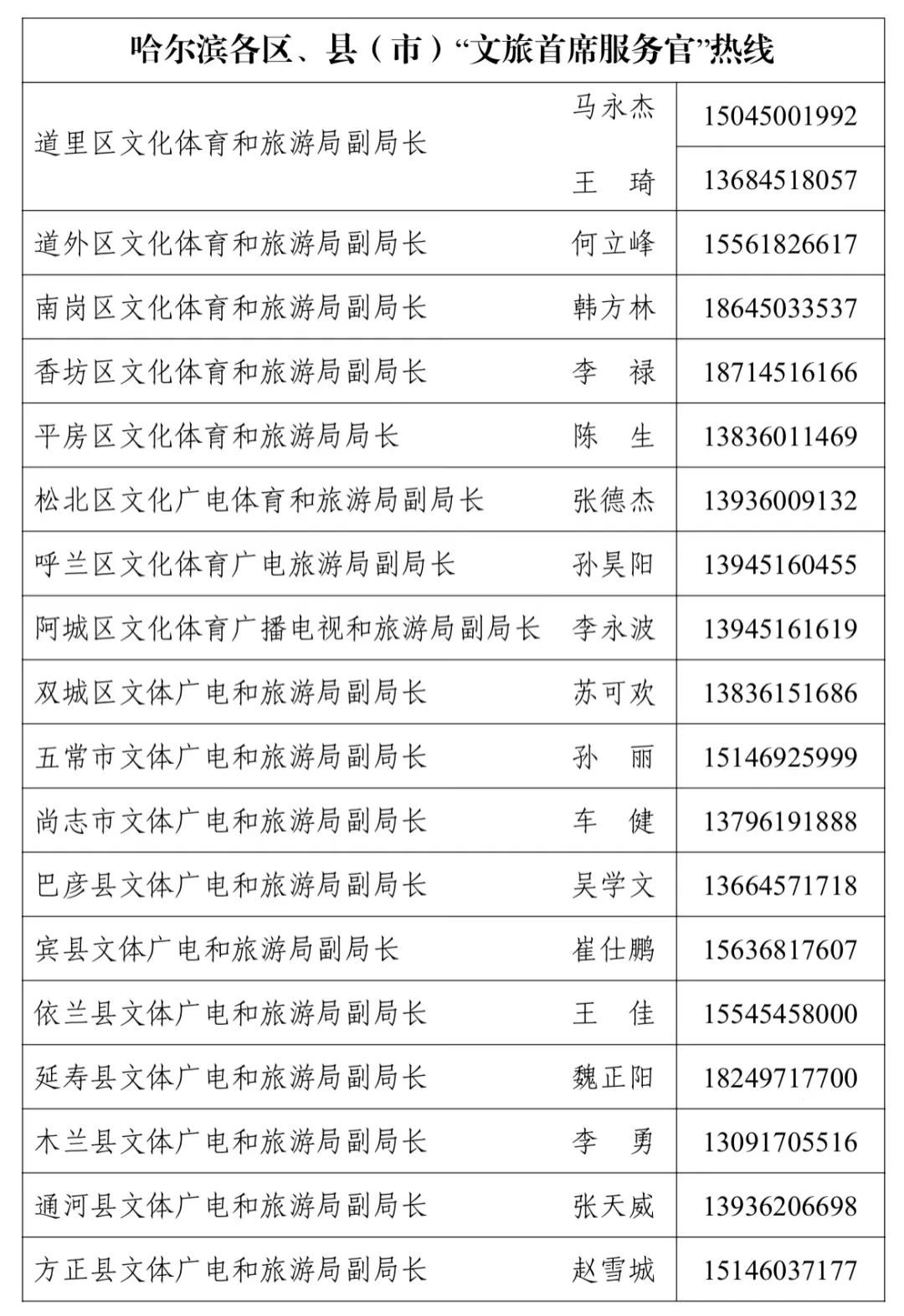 哈尔滨各区、县（市）“文旅首席服务官”热线

| | | |
|---|---|---|
| 道里区文化体育和旅游局副局长 | 马永杰 | 15045001992 |
| | 王 琦 | 13684518057 |
| 道外区文化体育和旅游局副局长 | 何立峰 | 15561826617 |
| 南岗区文化体育和旅游局副局长 | 韩方林 | 18645033537 |
| 香坊区文化体育和旅游局副局长 | 李 禄 | 18714516166 |
| 平房区文化体育和旅游局局长 | 陈 生 | 13836011469 |
| 松北区文化广电体育和旅游局副局长 | 张德杰 | 13936009132 |
| 呼兰区文化体育广电旅游局副局长 | 孙昊阳 | 13945160455 |
| 阿城区文化体育广播电视和旅游局副局长 | 李永波 | 13945161619 |
| 双城区文体广电和旅游局副局长 | 苏可欢 | 13836151686 |
| 五常市文体广电和旅游局副局长 | 孙 丽 | 15146925999 |
| 尚志市文体广电和旅游局副局长 | 车 健 | 13796191888 |
| 巴彦县文体广电和旅游局副局长 | 吴学文 | 13664571718 |
| 宾县文体广电和旅游局副局长 | 崔仕鹏 | 15636817607 |
| 依兰县文体广电和旅游局副局长 | 王 佳 | 15545458000 |
| 延寿县文体广电和旅游局副局长 | 魏正阳 | 18249717700 |
| 木兰县文体广电和旅游局副局长 | 李 勇 | 13091705516 |
| 通河县文体广电和旅游局副局长 | 张天威 | 13936206698 |
| 方正县文体广电和旅游局副局长 | 赵雪城 | 15146037177 |